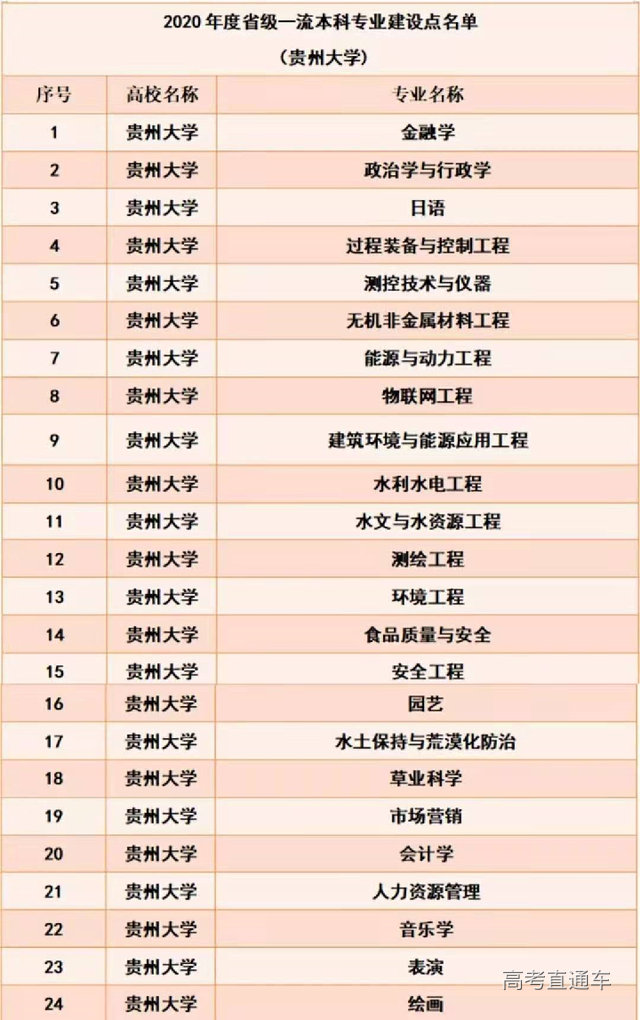 2020 年度省级一流本科专业建设点名单

（贵州大学）

| 序号 | 高校名称 | 专业名称 |
|---|---|---|
| 1 | 贵州大学 | 金融学 |
| 2 | 贵州大学 | 政治学与行政学 |
| 3 | 贵州大学 | 日语 |
| 4 | 贵州大学 | 过程装备与控制工程 |
| 5 | 贵州大学 | 测控技术与仪器 |
| 6 | 贵州大学 | 无机非金属材料工程 |
| 7 | 贵州大学 | 能源与动力工程 |
| 8 | 贵州大学 | 物联网工程 |
| 9 | 贵州大学 | 建筑环境与能源应用工程 |
| 10 | 贵州大学 | 水利水电工程 |
| 11 | 贵州大学 | 水文与水资源工程 |
| 12 | 贵州大学 | 测绘工程 |
| 13 | 贵州大学 | 环境工程 |
| 14 | 贵州大学 | 食品质量与安全 |
| 15 | 贵州大学 | 安全工程 |
| 16 | 贵州大学 | 园艺 |
| 17 | 贵州大学 | 水土保持与荒漠化防治 |
| 18 | 贵州大学 | 草业科学 |
| 19 | 贵州大学 | 市场营销 |
| 20 | 贵州大学 | 会计学 |
| 21 | 贵州大学 | 人力资源管理 |
| 22 | 贵州大学 | 音乐学 |
| 23 | 贵州大学 | 表演 |
| 24 | 贵州大学 | 绘画 |

高考直通车